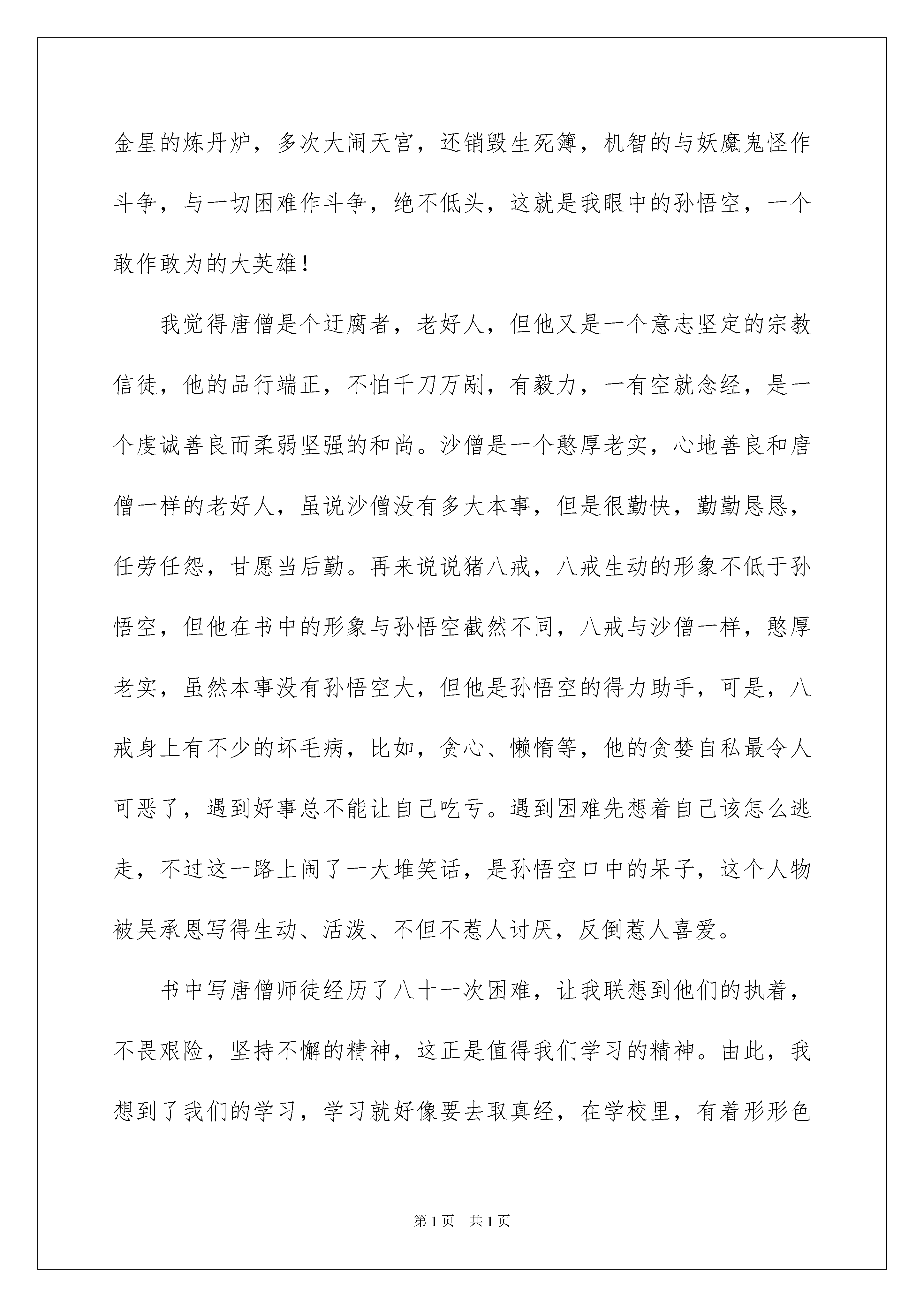 金星的炼丹炉，多次大闹天宫，还销毁生死簿，机智的与妖魔鬼怪作斗争，与一切困难作斗争，绝不低头，这就是我眼中的孙悟空，一个敢作敢为的大英雄！

我觉得唐僧是个迂腐者，老好人，但他又是一个意志坚定的宗教信徒，他的品行端正，不怕千刀万剐，有毅力，一有空就念经，是一个虔诚善良而柔弱坚强的和尚。沙僧是一个憨厚老实，心地善良和唐僧一样的老好人，虽说沙僧没有多大本事，但是很勤快，勤勤恳恳，任劳任怨，甘愿当后勤。再来说说猪八戒，八戒生动的形象不低于孙悟空，但他在书中的形象与孙悟空截然不同，八戒与沙僧一样，憨厚老实，虽然本事没有孙悟空大，但他是孙悟空的得力助手，可是，八戒身上有不少的坏毛病，比如，贪心、懒惰等，他的贪婪自私最令人可恶了，遇到好事总不能让自己吃亏。遇到困难先想着自己该怎么逃走，不过这一路上闹了一大堆笑话，是孙悟空口中的呆子，这个人物被吴承恩写得生动、活泼、不但不惹人讨厌，反倒惹人喜爱。

书中写唐僧师徒经历了八十一次困难，让我联想到他们的执着，不畏艰险，坚持不懈的精神，这正是值得我们学习的精神。由此，我想到了我们的学习，学习就好像要去取真经，在学校里，有着形形色

第1页 共1页